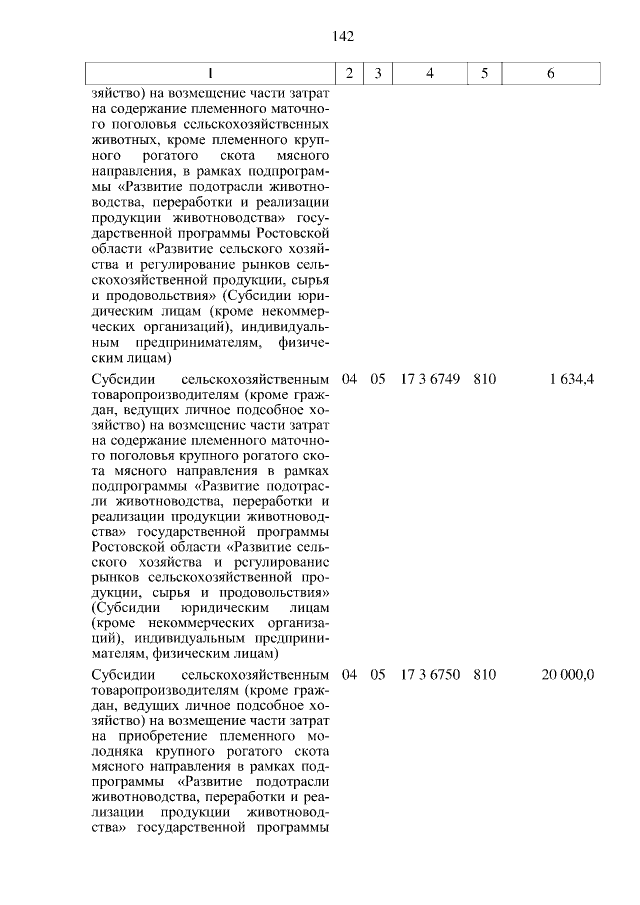 142

| 1 | 2 | 3 | 4 | 5 | 6 |
|---|---|---|---|---|---|
| зяйство) на возмещение части затрат на содержание племенного маточного поголовья сельскохозяйственных животных, кроме племенного крупного рогатого скота мясного направления, в рамках подпрограммы «Развитие подотрасли животноводства, переработки и реализации продукции животноводства» государственной программы Ростовской области «Развитие сельского хозяйства и регулирование рынков сельскохозяйственной продукции, сырья и продовольствия» (Субсидии юридическим лицам (кроме некоммерческих организаций), индивидуальным предпринимателям, физическим лицам) | | | | | |
| Субсидии сельскохозяйственным товаропроизводителям (кроме граждан, ведущих личное подсобное хозяйство) на возмещение части затрат на содержание племенного маточного поголовья крупного рогатого скота мясного направления в рамках подпрограммы «Развитие подотрасли животноводства, переработки и реализации продукции животноводства» государственной программы Ростовской области «Развитие сельского хозяйства и регулирование рынков сельскохозяйственной продукции, сырья и продовольствия» (Субсидии юридическим лицам (кроме некоммерческих организаций), индивидуальным предпринимателям, физическим лицам) | 04 | 05 | 17 3 6749 | 810 | 1 634,4 |
| Субсидии сельскохозяйственным товаропроизводителям (кроме граждан, ведущих личное подсобное хозяйство) на возмещение части затрат на приобретение племенного молодняка крупного рогатого скота мясного направления в рамках подпрограммы «Развитие подотрасли животноводства, переработки и реализации продукции животноводства» государственной программы | 04 | 05 | 17 3 6750 | 810 | 20 000,0 |